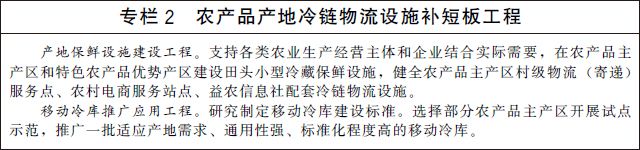 专栏 2　农产品产地冷链物流设施补短板工程

产地保鲜设施建设工程。支持各类农业生产经营主体和企业结合实际需要，在农产品主产区和特色农产品优势产区建设田头小型冷藏保鲜设施，健全农产品主产区村级物流（寄递）服务点、农村电商服务站点、益农信息社配套冷链物流设施。

移动冷库推广应用工程。研究制定移动冷库建设标准。选择部分农产品主产区开展试点示范，推广一批适应产地需求、通用性强、标准化程度高的移动冷库。